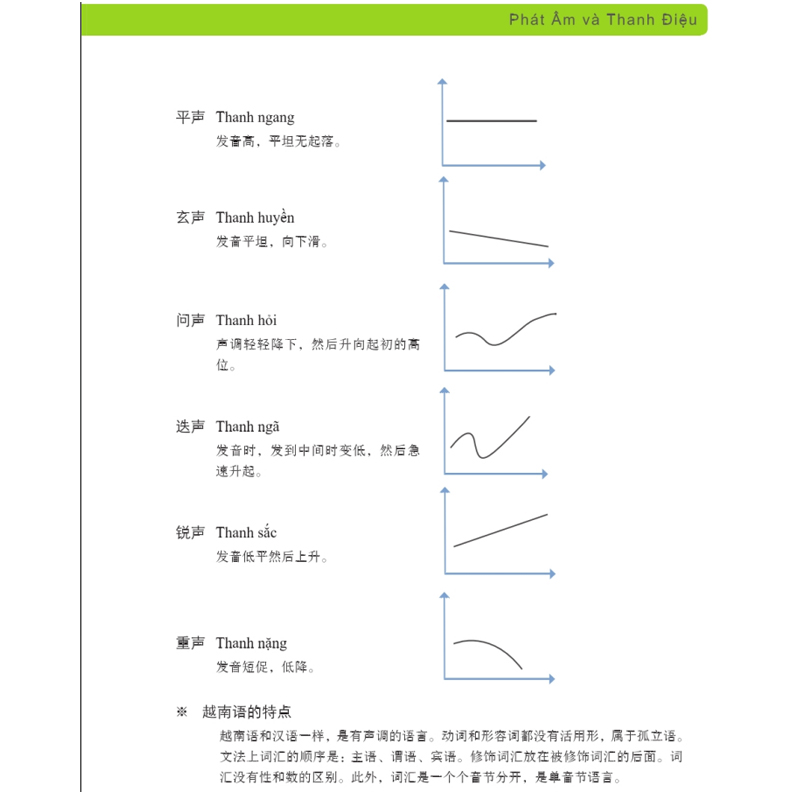 Phát Âm và Thanh Điệu

平声 Thanh ngang
发音高，平坦无起落。

玄声 Thanh huyền
发音平坦，向下滑。

问声 Thanh hỏi
声调轻轻降下，然后升向起初的高位。

迭声 Thanh ngã
发音时，发到中间时变低，然后急速升起。

锐声 Thanh sắc
发音低平然后上升。

重声 Thanh nặng
发音短促，低降。

※ 越南语的特点
越南语和汉语一样，是有声调的语言。动词和形容词都没有活用形，属于孤立语。文法上词汇的顺序是：主语、谓语、宾语。修饰词汇放在被修饰词汇的后面。词汇没有性和数的区别。此外，词汇是一个个音节分开，是单音节语言。